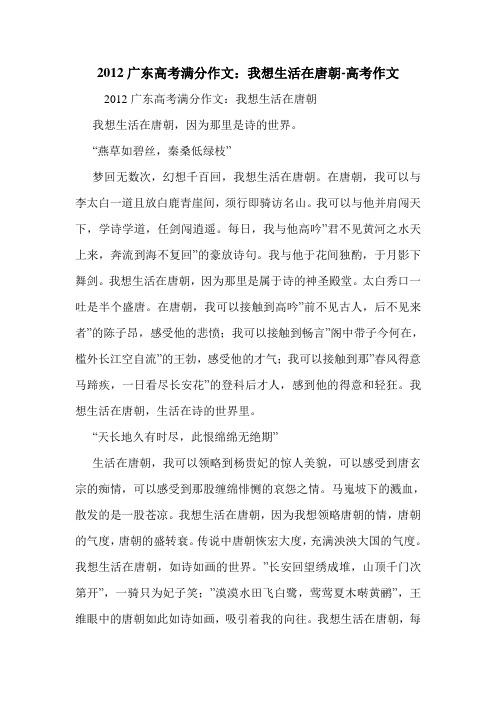 2012 广东高考满分作文：我想生活在唐朝-高考作文

2012 广东高考满分作文：我想生活在唐朝

我想生活在唐朝，因为那里是诗的世界。

“燕草如碧丝，秦桑低绿枝”

梦回无数次，幻想千百回，我想生活在唐朝。在唐朝，我可以与李太白一道且放白鹿青崖间，须行即骑访名山。我可以与他并肩闯天下，学诗学道，任剑闯逍遥。每日，我与他高吟”君不见黄河之水天上来，奔流到海不复回”的豪放诗句。我与他于花间独酌，于月影下舞剑。我想生活在唐朝，因为那里是属于诗的神圣殿堂。太白秀口一吐是半个盛唐。在唐朝，我可以接触到高吟”前不见古人，后不见来者”的陈子昂，感受他的悲愤；我可以接触到畅言”阁中帝子今何在，槛外长江空自流”的王勃，感受他的才气；我可以接触到那”春风得意马蹄疾，一日看尽长安花”的登科后才人，感到他的得意和轻狂。我想生活在唐朝，生活在诗的世界里。

“天长地久有时尽，此恨绵绵无绝期”

生活在唐朝，我可以领略到杨贵妃的惊人美貌，可以感受到唐玄宗的痴情，可以感受到那股缠绵悱恻的哀怨之情。马嵬坡下的溅血，散发的是一股苍凉。我想生活在唐朝，因为我想领略唐朝的情，唐朝的气度，唐朝的盛转衰。传说中唐朝恢宏大度，充满泱泱大国的气度。我想生活在唐朝，如诗如画的世界。”长安回望绣成堆，山顶千门次第开”，一骑只为妃子笑；”漠漠水田飞白鹭，莺莺夏木啭黄鹂”，王维眼中的唐朝如此如诗如画，吸引着我的向往。我想生活在唐朝，每